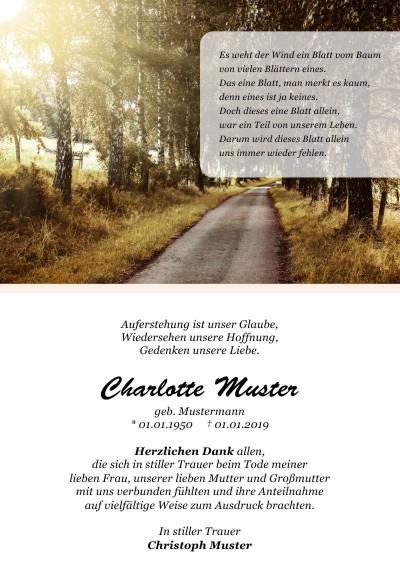 Es weht der Wind ein Blatt vom Baum
von vielen Blättern eines.
Das eine Blatt, man merkt es kaum,
denn eines ist ja keines.
Doch dieses eine Blatt allein,
war ein Teil von unserem Leben.
Darum wird dieses Blatt allein
uns immer wieder fehlen.

Auferstehung ist unser Glaube,
Wiedersehen unsere Hoffnung,
Gedenken unsere Liebe.

Charlotte Muster

geb. Mustermann
* 01.01.1950 † 01.01.2019

Herzlichen Dank allen, die sich in stiller Trauer beim Tode meiner lieben Frau, unserer lieben Mutter und Großmutter mit uns verbunden fühlten und ihre Anteilnahme auf vielfältige Weise zum Ausdruck brachten.

In stiller Trauer
Christoph Muster